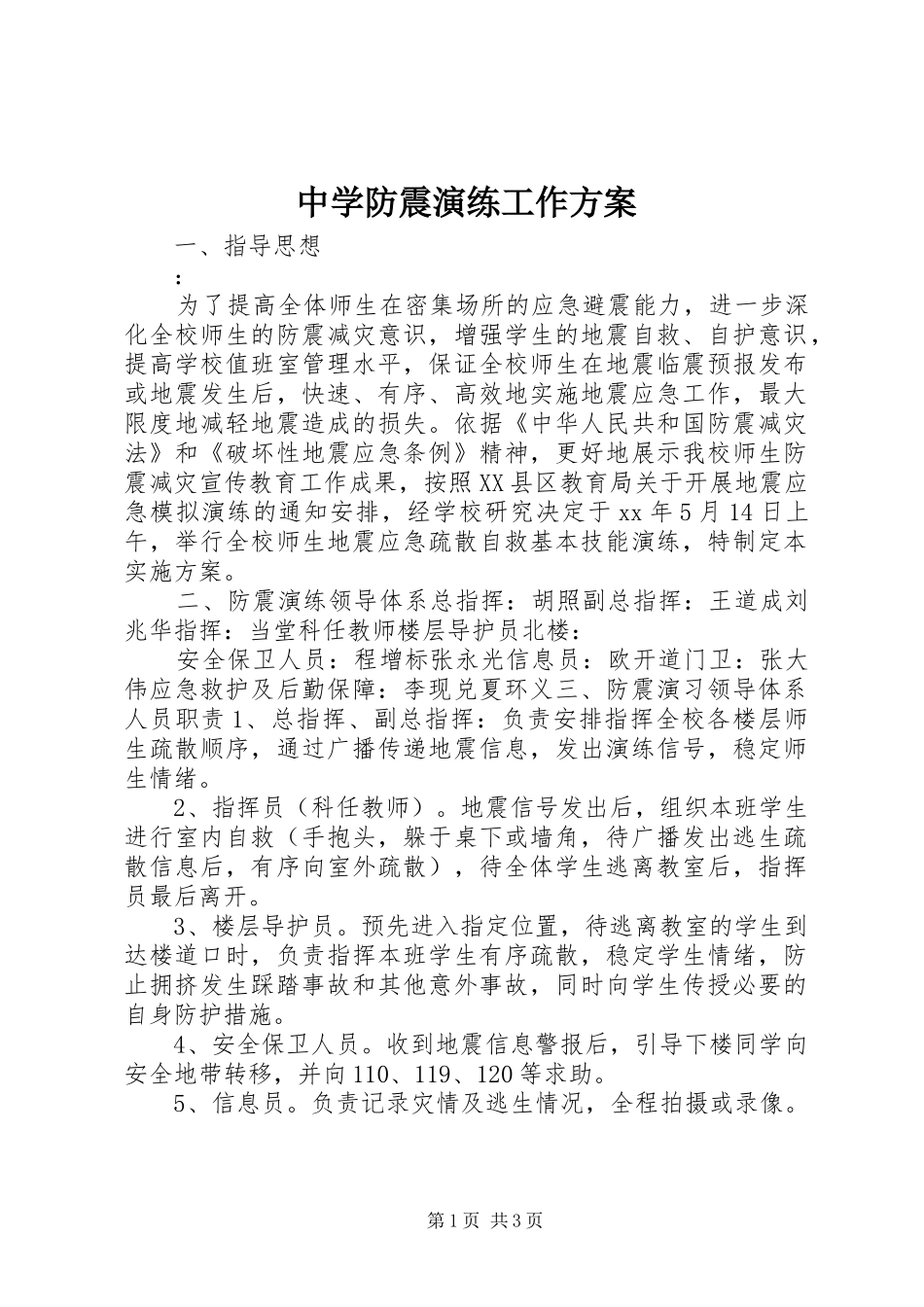 中学防震演练工作方案

一、指导思想

：

为了提高全体师生在密集场所的应急避震能力，进一步深化全校师生的防震减灾意识，增强学生的地震自救、自护意识，提高学校值班室管理水平，保证全校师生在地震临震预报发布或地震发生后，快速、有序、高效地实施地震应急工作，最大限度地减轻地震造成的损失。依据《中华人民共和国防震减灾法》和《破坏性地震应急条例》精神，更好地展示我校师生防震减灾宣传教育工作成果，按照XX县区教育局关于开展地震应急模拟演练的通知安排，经学校研究决定于xx年5月14日上午，举行全校师生地震应急疏散自救基本技能演练，特制定本实施方案。

二、防震演练领导体系总指挥：胡照副总指挥：王道成刘兆华指挥：当堂科任教师楼层导护员北楼：

安全保卫人员：程增标张永光信息员：欧开道门卫：张大伟应急救护及后勤保障：李现兑夏环义三、防震演习领导体系人员职责1、总指挥、副总指挥：负责安排指挥全校各楼层师生疏散顺序，通过广播传递地震信息，发出演练信号，稳定师生情绪。

2、指挥员（科任教师）。地震信号发出后，组织本班学生进行室内自救（手抱头，躲于桌下或墙角，待广播发出逃生疏散信息后，有序向室外疏散），待全体学生逃离教室后，指挥员最后离开。

3、楼层导护员。预先进入指定位置，待逃离教室的学生到达楼道口时，负责指挥本班学生有序疏散，稳定学生情绪，防止拥挤发生踩踏事故和其他意外事故，同时向学生传授必要的自身防护措施。

4、安全保卫人员。收到地震信息警报后，引导下楼同学向安全地带转移，并向110、119、120等求助。

5、信息员。负责记录灾情及逃生情况，全程拍摄或录像。

第1页 共3页